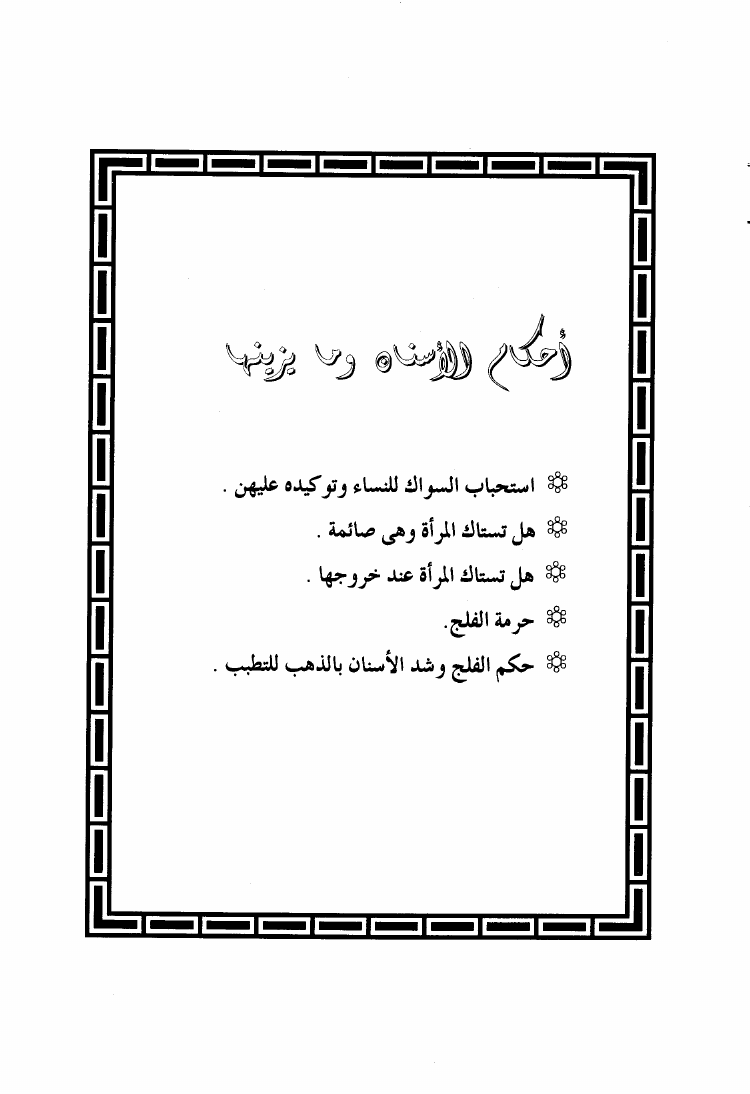 أحكام الأسنان وما يزينها

استحباب السواك للنساء وتوكيده عليهن .

هل تستاك المرأة وهى صائمة .

هل تستاك المرأة عند خروجها .

حرمة الفلج.

حكم الفلج وشد الأسنان بالذهب للتطبب .